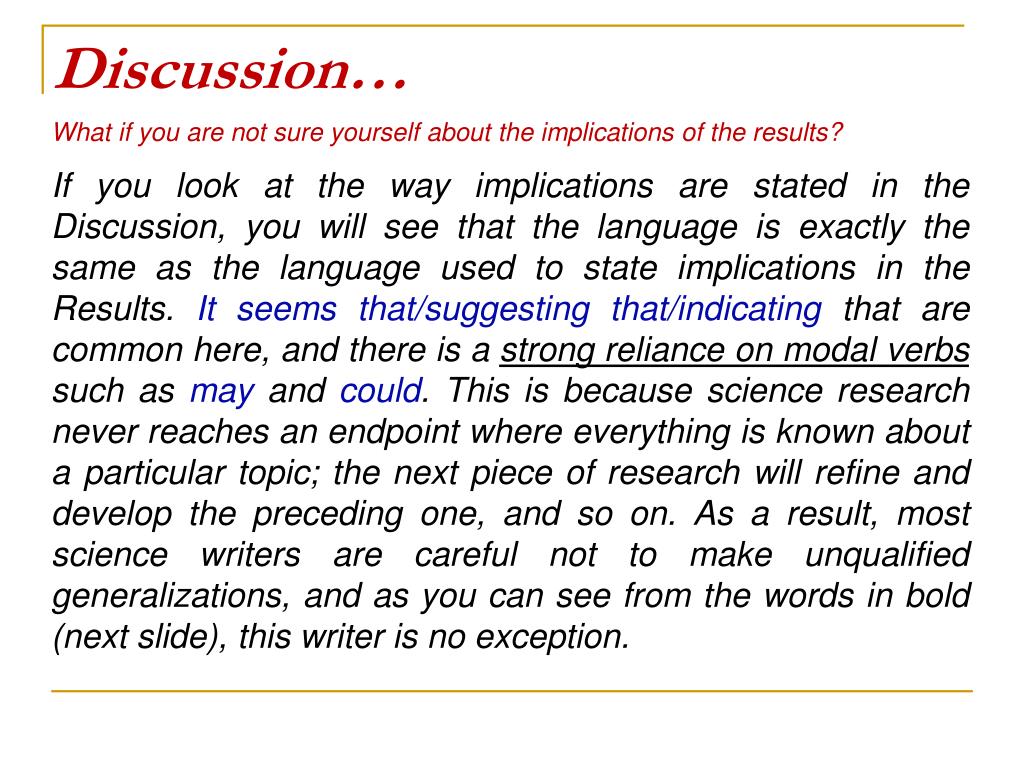 Discussion…

What if you are not sure yourself about the implications of the results?

If you look at the way implications are stated in the Discussion, you will see that the language is exactly the same as the language used to state implications in the Results. It seems that/suggesting that/indicating that are common here, and there is a strong reliance on modal verbs such as may and could. This is because science research never reaches an endpoint where everything is known about a particular topic; the next piece of research will refine and develop the preceding one, and so on. As a result, most science writers are careful not to make unqualified generalizations, and as you can see from the words in bold (next slide), this writer is no exception.